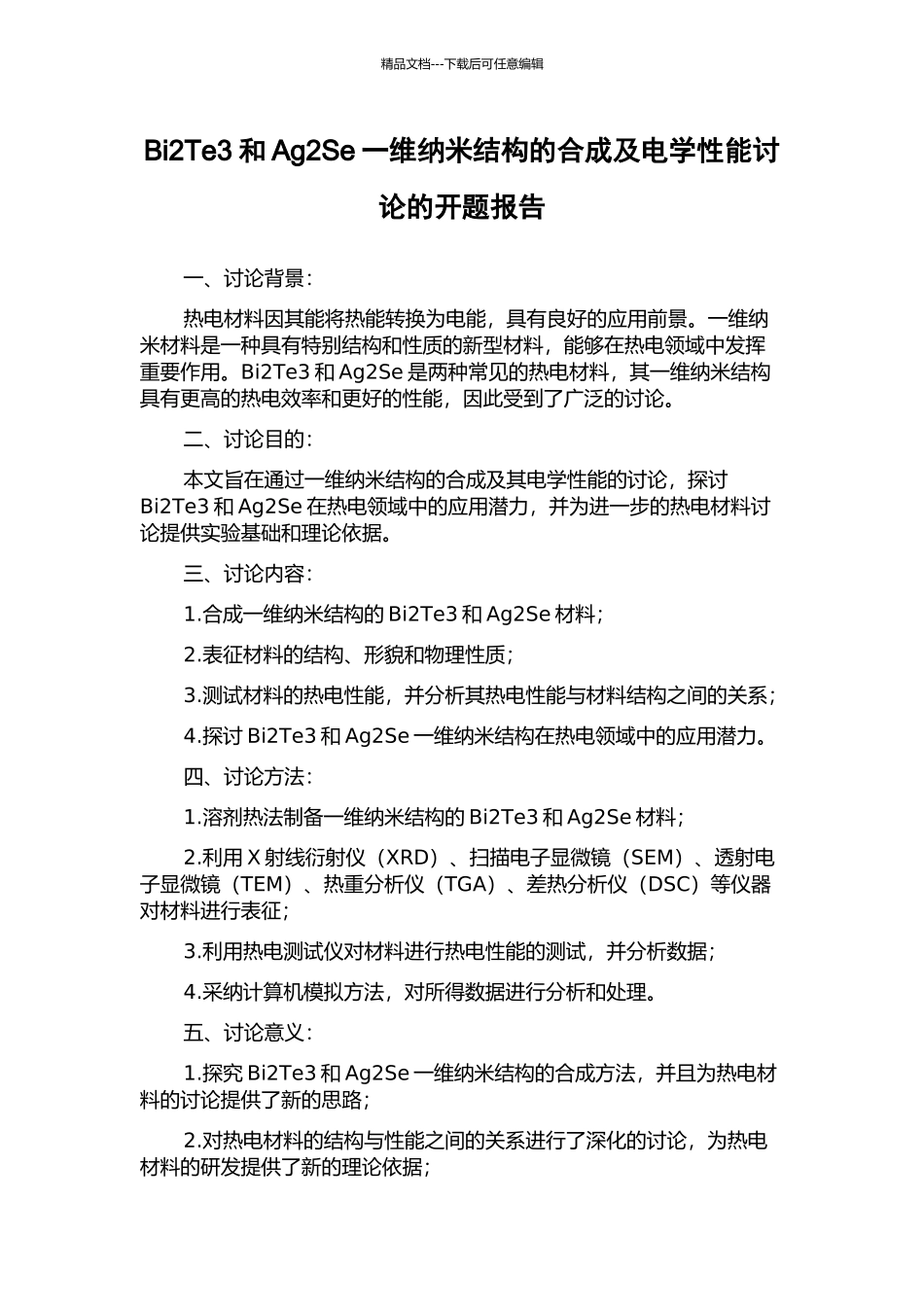 精品文档---下载后可任意编辑

Bi2Te3 和 Ag2Se 一维纳米结构的合成及电学性能讨论的开题报告

一、讨论背景：

热电材料因其能将热能转换为电能，具有良好的应用前景。一维纳米材料是一种具有特别结构和性质的新型材料，能够在热电领域中发挥重要作用。Bi2Te3 和 Ag2Se 是两种常见的热电材料，其一维纳米结构具有更高的热电效率和更好的性能，因此受到了广泛的讨论。

二、讨论目的：

本文旨在通过一维纳米结构的合成及其电学性能的讨论，探讨 Bi2Te3 和 Ag2Se 在热电领域中的应用潜力，并为进一步的热电材料讨论提供实验基础和理论依据。

三、讨论内容：

1.合成一维纳米结构的 Bi2Te3 和 Ag2Se 材料；

2.表征材料的结构、形貌和物理性质；

3.测试材料的热电性能，并分析其热电性能与材料结构之间的关系；

4.探讨 Bi2Te3 和 Ag2Se 一维纳米结构在热电领域中的应用潜力。

四、讨论方法：

1.溶剂热法制备一维纳米结构的 Bi2Te3 和 Ag2Se 材料；

2.利用 X 射线衍射仪（XRD）、扫描电子显微镜（SEM）、透射电子显微镜（TEM）、热重分析仪（TGA）、差热分析仪（DSC）等仪器对材料进行表征；

3.利用热电测试仪对材料进行热电性能的测试，并分析数据；

4.采纳计算机模拟方法，对所得数据进行分析和处理。

五、讨论意义：

1.探究 Bi2Te3 和 Ag2Se 一维纳米结构的合成方法，并且为热电材料的讨论提供了新的思路；

2.对热电材料的结构与性能之间的关系进行了深化的讨论，为热电材料的研发提供了新的理论依据；